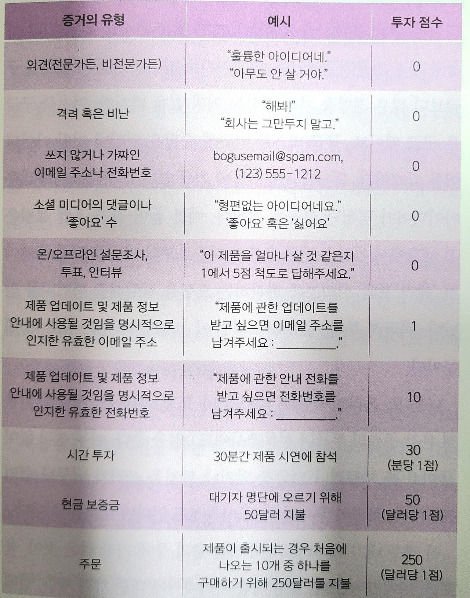 | 증거의 유형 | 예시 | 투자 점수 |
|---|---|---|
| 의견(전문가든, 비전문가든) | "훌륭한 아이디어네." "아무도 안 살 거야." | 0 |
| 격려 혹은 비난 | "해봐!" "회사는 그만두지 말고." | 0 |
| 쓰지 않거나 가짜인 이메일 주소나 전화번호 | bogusemail@spam.com, (123) 555-1212 | 0 |
| 소셜 미디어의 댓글이나 '좋아요' 수 | "형편없는 아이디어네요." '좋아요' 혹은 '싫어요' | 0 |
| 온/오프라인 설문조사, 투표, 인터뷰 | "이 제품을 얼마나 살 것 같은지 1에서 5점 척도로 답해주세요." | 0 |
| 제품 업데이트 및 제품 정보 안내에 사용될 것임을 명시적으로 인지한 유효한 이메일 주소 | "제품에 관한 업데이트를 받고 싶으면 이메일 주소를 남겨주세요 : ____." | 1 |
| 제품 업데이트 및 제품 정보 안내에 사용될 것임을 명시적으로 인지한 유효한 전화번호 | "제품에 관한 안내 전화를 받고 싶으면 전화번호를 남겨주세요 : ____." | 10 |
| 시간 투자 | 30분간 제품 시연에 참석 | 30 (분당 1점) |
| 현금 보증금 | 대기자 명단에 오르기 위해 50달러 지불 | 50 (달러당 1점) |
| 주문 | 제품이 출시되는 경우 처음에 나오는 10개 중 하나를 구매하기 위해 250달러를 지불 | 250 (달러당 1점) |